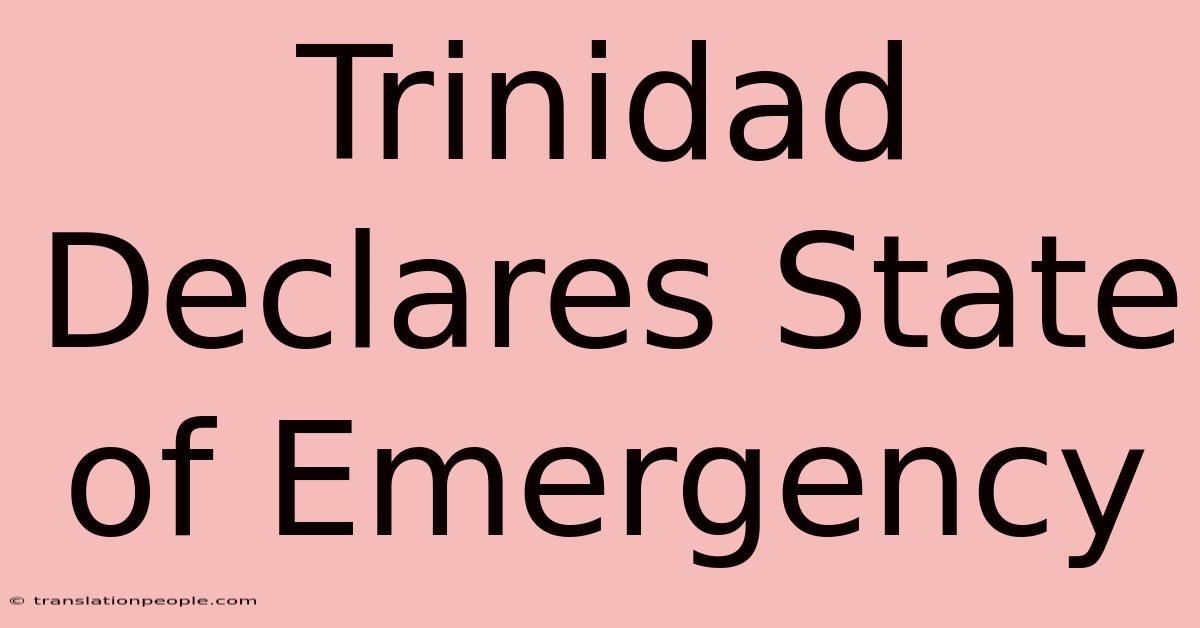 Trinidad Declares State of Emergency

© translationpeople.com